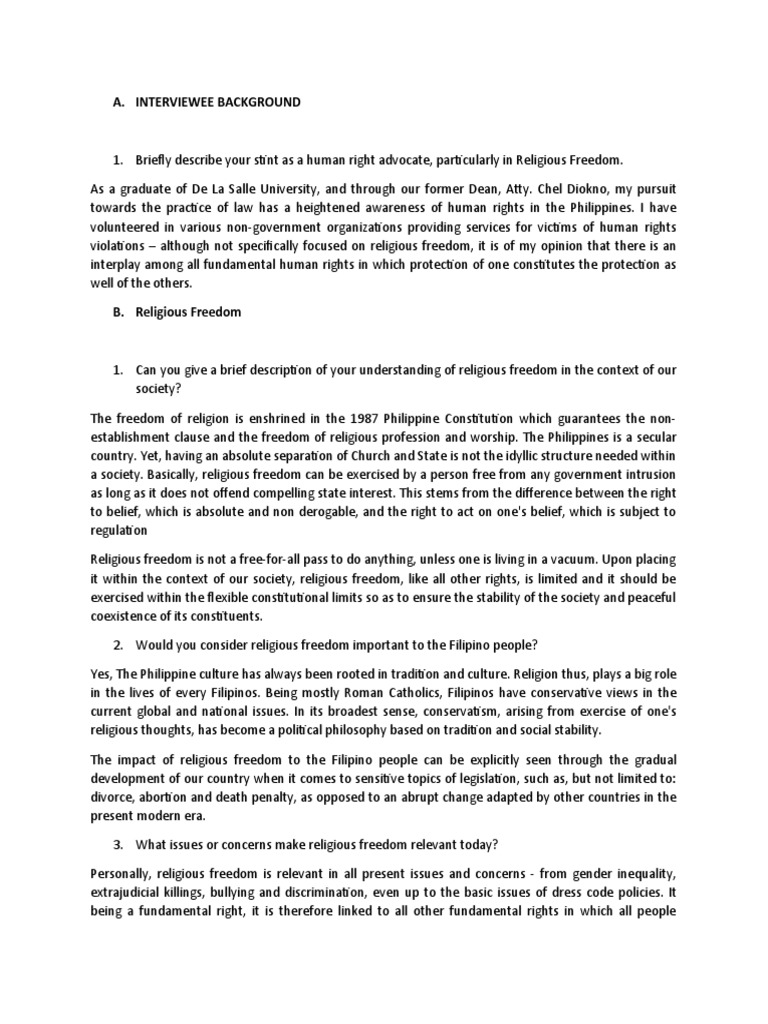 A. INTERVIEWEE BACKGROUND

1. Briefly describe your stint as a human right advocate, particularly in Religious Freedom.

As a graduate of De La Salle University, and through our former Dean, Atty. Chel Diokno, my pursuit towards the practice of law has a heightened awareness of human rights in the Philippines. I have volunteered in various non-government organizations providing services for victims of human rights violations – although not specifically focused on religious freedom, it is of my opinion that there is an interplay among all fundamental human rights in which protection of one constitutes the protection as well of the others.

B. Religious Freedom

1. Can you give a brief description of your understanding of religious freedom in the context of our society?

The freedom of religion is enshrined in the 1987 Philippine Constitution which guarantees the non-establishment clause and the freedom of religious profession and worship. The Philippines is a secular country. Yet, having an absolute separation of Church and State is not the idyllic structure needed within a society. Basically, religious freedom can be exercised by a person free from any government intrusion as long as it does not offend compelling state interest. This stems from the difference between the right to belief, which is absolute and non derogable, and the right to act on one's belief, which is subject to regulation

Religious freedom is not a free-for-all pass to do anything, unless one is living in a vacuum. Upon placing it within the context of our society, religious freedom, like all other rights, is limited and it should be exercised within the flexible constitutional limits so as to ensure the stability of the society and peaceful coexistence of its constituents.

2. Would you consider religious freedom important to the Filipino people?

Yes, The Philippine culture has always been rooted in tradition and culture. Religion thus, plays a big role in the lives of every Filipinos. Being mostly Roman Catholics, Filipinos have conservative views in the current global and national issues. In its broadest sense, conservatism, arising from exercise of one's religious thoughts, has become a political philosophy based on tradition and social stability.

The impact of religious freedom to the Filipino people can be explicitly seen through the gradual development of our country when it comes to sensitive topics of legislation, such as, but not limited to: divorce, abortion and death penalty, as opposed to an abrupt change adapted by other countries in the present modern era.

3. What issues or concerns make religious freedom relevant today?

Personally, religious freedom is relevant in all present issues and concerns - from gender inequality, extrajudicial killings, bullying and discrimination, even up to the basic issues of dress code policies. It being a fundamental right, it is therefore linked to all other fundamental rights in which all people